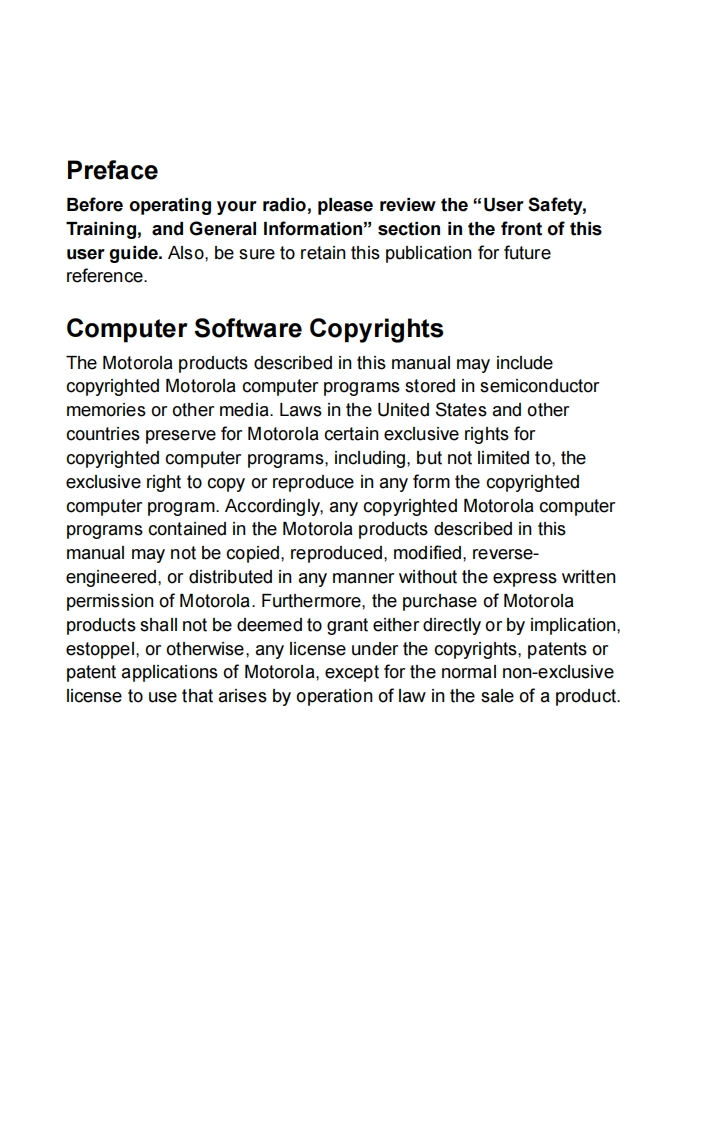 Preface

Before operating your radio, please review the “User Safety, Training, and General Information” section in the front of this user guide. Also, be sure to retain this publication for future reference.

Computer Software Copyrights

The Motorola products described in this manual may include copyrighted Motorola computer programs stored in semiconductor memories or other media. Laws in the United States and other countries preserve for Motorola certain exclusive rights for copyrighted computer programs, including, but not limited to, the exclusive right to copy or reproduce in any form the copyrighted computer program. Accordingly, any copyrighted Motorola computer programs contained in the Motorola products described in this manual may not be copied, reproduced, modified, reverse-engineered, or distributed in any manner without the express written permission of Motorola. Furthermore, the purchase of Motorola products shall not be deemed to grant either directly or by implication, estoppel, or otherwise, any license under the copyrights, patents or patent applications of Motorola, except for the normal non-exclusive license to use that arises by operation of law in the sale of a product.